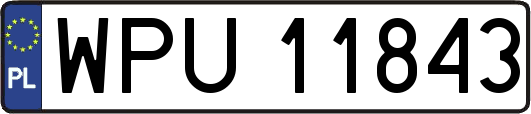 PL
WPU 11843